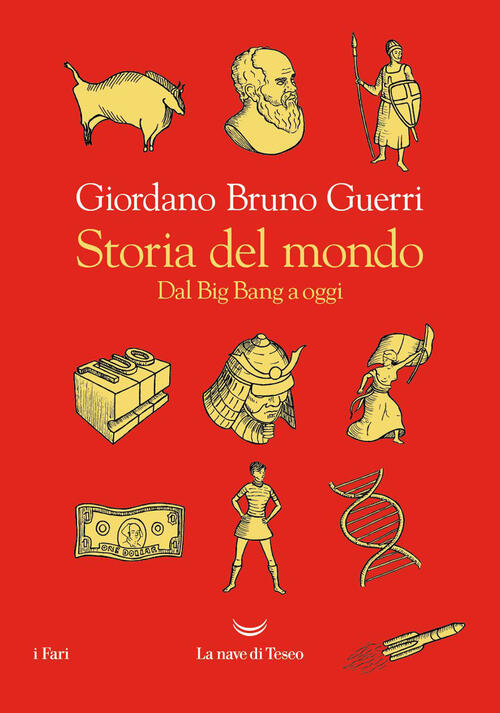 Giordano Bruno Guerri
Storia del mondo
Dal Big Bang a oggi

ONE DOLLAR

i Fari

La nave di Teseo